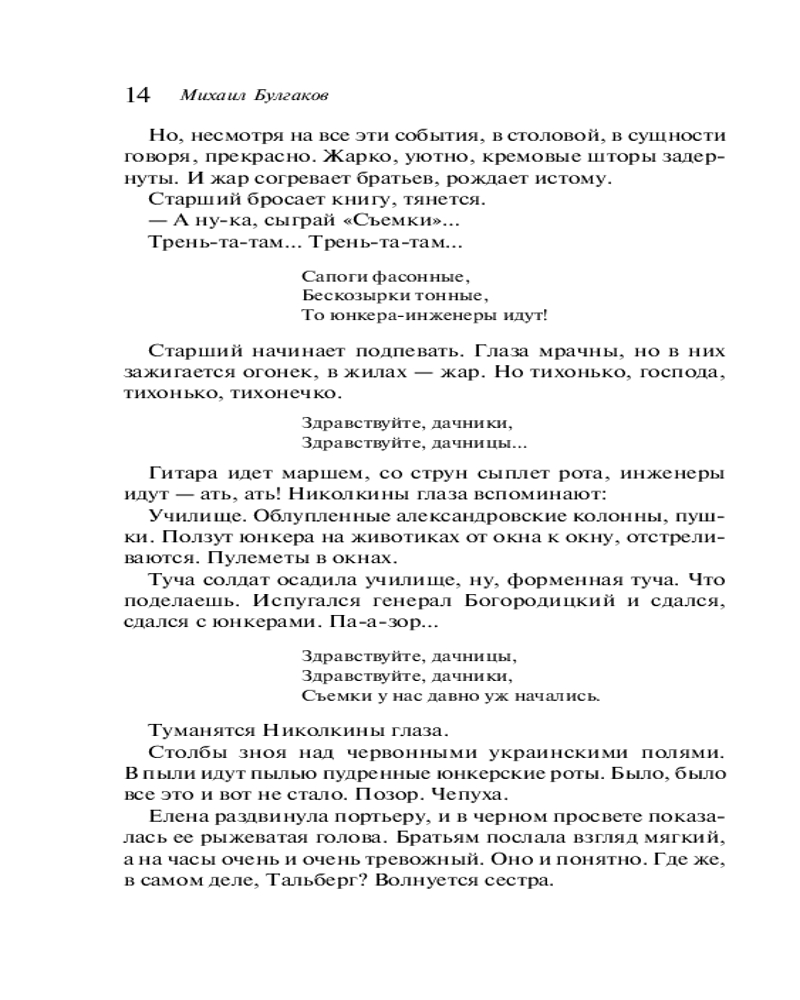 14 Михаил Булгаков

Но, несмотря на все эти события, в столовой, в сущности говоря, прекрасно. Жарко, уютно, кремовые шторы задернуты. И жар согревает братьев, рождает истому.

Старший бросает книгу, тянется.

— А ну-ка, сыграй «Съемки»...

Трень-та-там... Трень-та-там...

Сапоги фасонные,
Бескозырки тонные,
То юнкера-инженеры идут!

Старший начинает подпевать. Глаза мрачны, но в них зажигается огонек, в жилах — жар. Но тихонько, господа, тихонько, тихонечко.

Здравствуйте, дачники,
Здравствуйте, дачницы...

Гитара идет маршем, со струн сыплет рота, инженеры идут — ать, ать! Николкины глаза вспоминают:

Училище. Облупленные александровские колонны, пушки. Ползут юнкера на животиках от окна к окну, отстреливаются. Пулеметы в окнах.

Туча солдат осадила училище, ну, форменная туча. Что поделаешь. Испугался генерал Богородицкий и сдался, сдался с юнкерами. Па-а-зор...

Здравствуйте, дачницы,
Здравствуйте, дачники,
Съемки у нас давно уж начались.

Туманятся Николкины глаза.

Столбы зноя над червонными украинскими полями. В пыли идут пылью пудренные юнкерские роты. Было, было все это и вот не стало. Позор. Чепуха.

Елена раздвинула портьеру, и в черном просвете показалась ее рыжеватая голова. Братьям послала взгляд мягкий, а на часы очень и очень тревожный. Оно и понятно. Где же, в самом деле, Тальберг? Волнуется сестра.